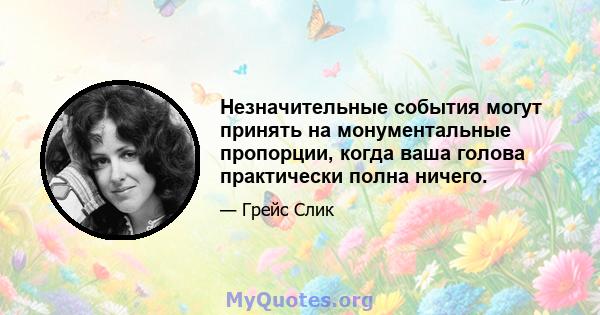 Незначительные события могут принять на монументальные пропорции, когда ваша голова практически полна ничего.

— Грейс Слик

MyQuotes.org